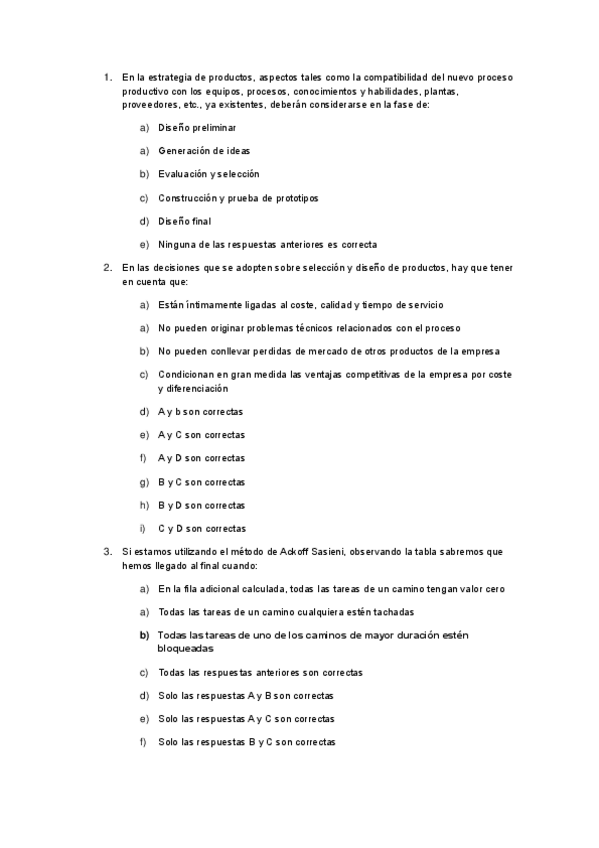 1. En la estrategia de productos, aspectos tales como la compatibilidad del nuevo proceso productivo con los equipos, procesos, conocimientos y habilidades, plantas, proveedores, etc., ya existentes, deberán considerarse en la fase de:

a) Diseño preliminar

a) Generación de ideas

b) Evaluación y selección

c) Construcción y prueba de prototipos

d) Diseño final

e) Ninguna de las respuestas anteriores es correcta

2. En las decisiones que se adopten sobre selección y diseño de productos, hay que tener en cuenta que:

a) Están íntimamente ligadas al coste, calidad y tiempo de servicio

a) No pueden originar problemas técnicos relacionados con el proceso

b) No pueden conllevar perdidas de mercado de otros productos de la empresa

c) Condicionan en gran medida las ventajas competitivas de la empresa por coste y diferenciación

d) A y b son correctas

e) A y C son correctas

f) A y D son correctas

g) B y C son correctas

h) B y D son correctas

i) C y D son correctas

3. Si estamos utilizando el método de Ackoff Sasieni, observando la tabla sabremos que hemos llegado al final cuando:

a) En la fila adicional calculada, todas las tareas de un camino tengan valor cero

a) Todas las tareas de un camino cualquiera estén tachadas

b) Todas las tareas de uno de los caminos de mayor duración estén bloqueadas

c) Todas las respuestas anteriores son correctas

d) Solo las respuestas A y B son correctas

e) Solo las respuestas A y C son correctas

f) Solo las respuestas B y C son correctas